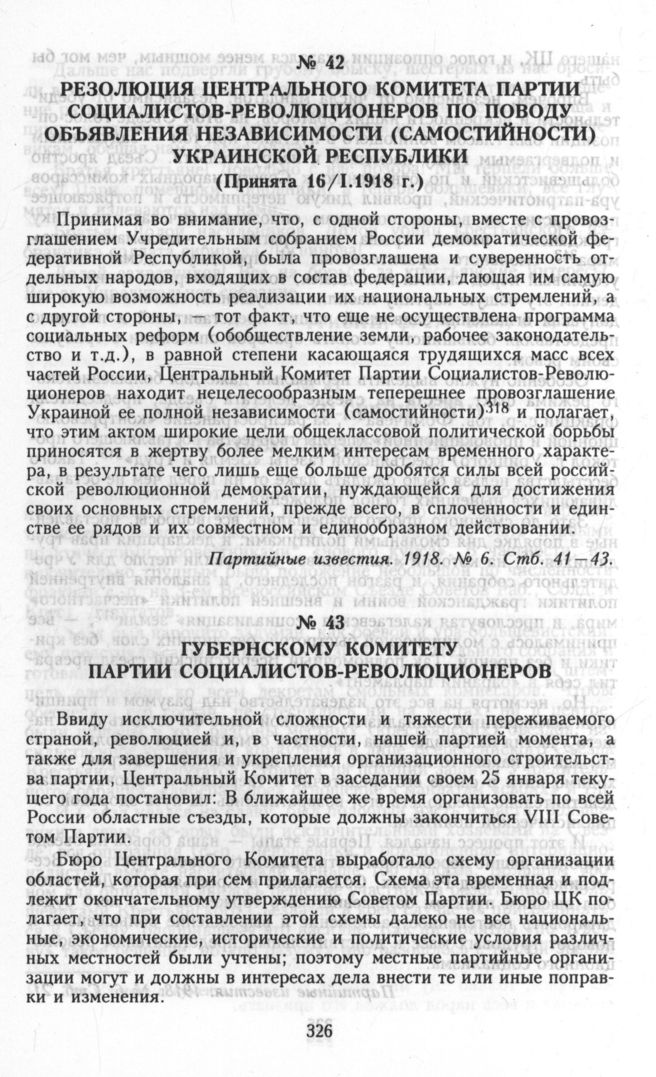 № 42

РЕЗОЛЮЦИЯ ЦЕНТРАЛЬНОГО КОМИТЕТА ПАРТИИ СОЦИАЛИСТОВ-РЕВОЛЮЦИОНЕРОВ ПО ПОВОДУ ОБЪЯВЛЕНИЯ НЕЗАВИСИМОСТИ (САМОСТИЙНОСТИ) УКРАИНСКОЙ РЕСПУБЛИКИ

(Принята 16/I.1918 г.)

Принимая во внимание, что, с одной стороны, вместе с провозглашением Учредительным собранием России демократической федеративной Республикой, была провозглашена и суверенность отдельных народов, входящих в состав федерации, дающая им самую широкую возможность реализации их национальных стремлений, а с другой стороны, — тот факт, что еще не осуществлена программа социальных реформ (обобществление земли, рабочее законодательство и т.д.), в равной степени касающаяся трудящихся масс всех частей России, Центральный Комитет Партии Социалистов-Революционеров находит нецелесообразным теперешнее провозглашение Украиной ее полной независимости (самостийности)$^{318}$ и полагает, что этим актом широкие цели общеклассовой политической борьбы приносятся в жертву более мелким интересам временного характера, в результате чего лишь еще больше дробятся силы всей российской революционной демократии, нуждающейся для достижения своих основных стремлений, прежде всего, в сплоченности и единстве ее рядов и их совместном и единообразном действовании.

Партийные известия. 1918. № 6. Стб. 41—43.

№ 43

ГУБЕРНСКОМУ КОМИТЕТУ ПАРТИИ СОЦИАЛИСТОВ-РЕВОЛЮЦИОНЕРОВ

Ввиду исключительной сложности и тяжести переживаемого страной, революцией и, в частности, нашей партией момента, а также для завершения и укрепления организационного строительства партии, Центральный Комитет в заседании своем 25 января текущего года постановил: В ближайшее же время организовать по всей России областные съезды, которые должны закончиться VIII Советом Партии.

Бюро Центрального Комитета выработало схему организации областей, которая при сем прилагается. Схема эта временная и подлежит окончательному утверждению Советом Партии. Бюро ЦК полагает, что при составлении этой схемы далеко не все национальные, экономические, исторические и политические условия различных местностей были учтены; поэтому местные партийные организации могут и должны в интересах дела внести те или иные поправки и изменения.

326